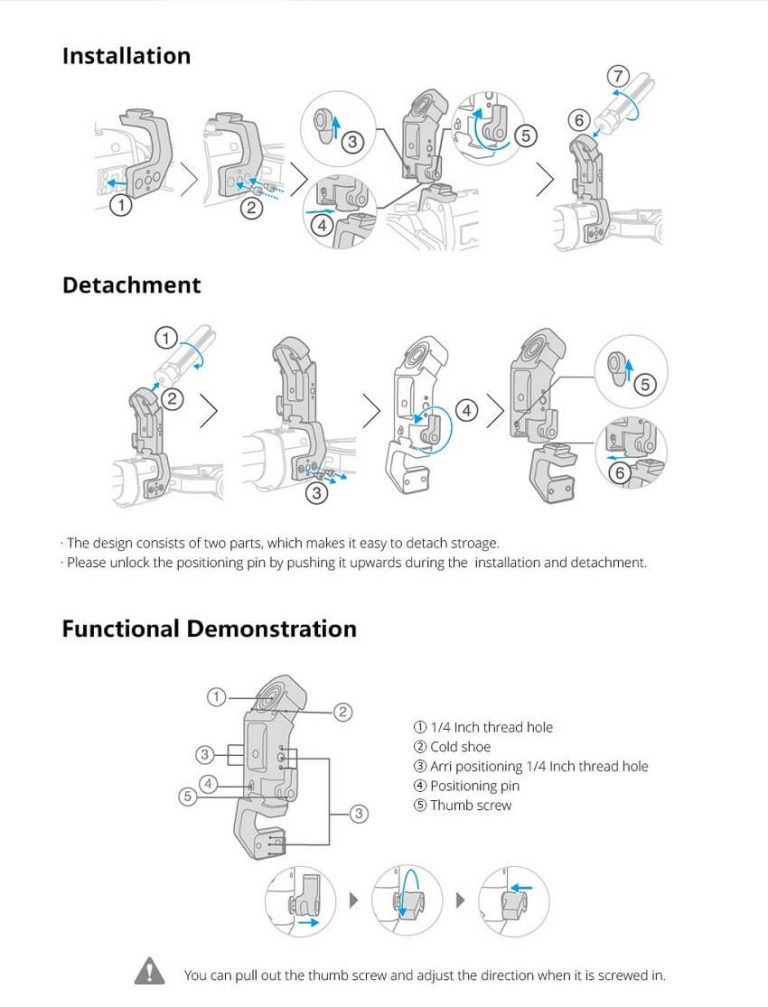 Installation

①
②
③
④
⑤
⑥
⑦

Detachment

①
②
③
④
⑤
⑥

· The design consists of two parts, which makes it easy to detach stroage.
· Please unlock the positioning pin by pushing it upwards during the installation and detachment.

Functional Demonstration

①
②
③
④
⑤
③

① 1/4 Inch thread hole
② Cold shoe
③ Arri positioning 1/4 Inch thread hole
④ Positioning pin
⑤ Thumb screw

You can pull out the thumb screw and adjust the direction when it is screwed in.